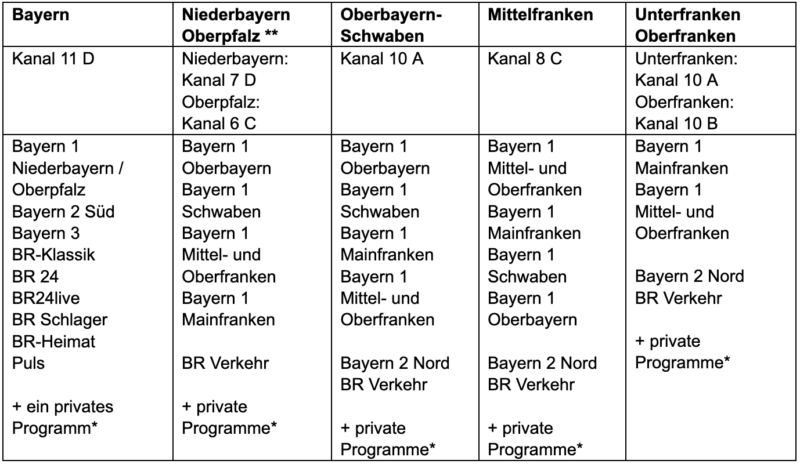 | Bayern | Niederbayern Oberpfalz ** | Oberbayern-Schwaben | Mittelfranken | Unterfranken Oberfranken |
|---|---|---|---|---|
| Kanal 11 D | Niederbayern: Kanal 7 D Oberpfalz: Kanal 6 C | Kanal 10 A | Kanal 8 C | Unterfranken: Kanal 10 A Oberfranken: Kanal 10 B |
| Bayern 1 Niederbayern / Oberpfalz Bayern 2 Süd Bayern 3 BR-Klassik BR 24 BR24live BR Schlager BR-Heimat Puls + ein privates Programm* | Bayern 1 Oberbayern Bayern 1 Schwaben Bayern 1 Mittel- und Oberfranken Bayern 1 Mainfranken BR Verkehr + private Programme* | Bayern 1 Oberbayern Bayern 1 Schwaben Bayern 1 Mainfranken Bayern 1 Mittel- und Oberfranken Bayern 2 Nord BR Verkehr + private Programme* | Bayern 1 Mittel- und Oberfranken Bayern 1 Mainfranken Bayern 1 Schwaben Bayern 1 Oberbayern Bayern 2 Nord BR Verkehr + private Programme* | Bayern 1 Mainfranken Bayern 1 Mittel- und Oberfranken Bayern 2 Nord BR Verkehr + private Programme* |